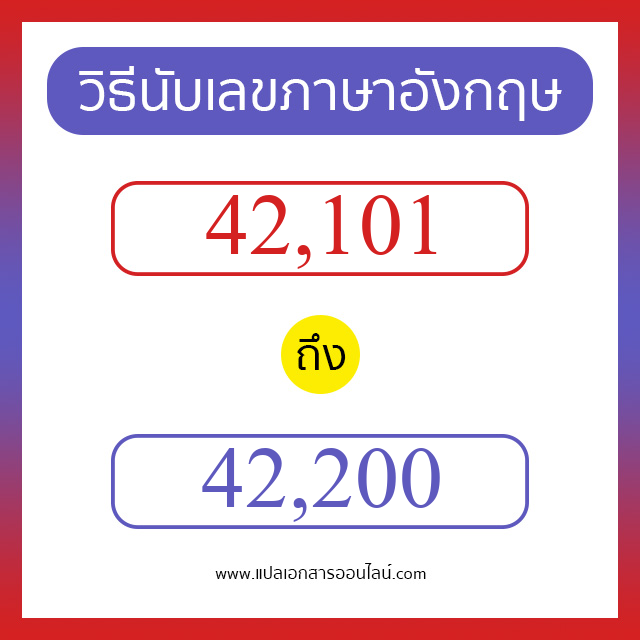 วิธีนับเลขภาษาอังกฤษ

42,101

ถึง

42,200

www.แปลเอกสารออนไลน์.com